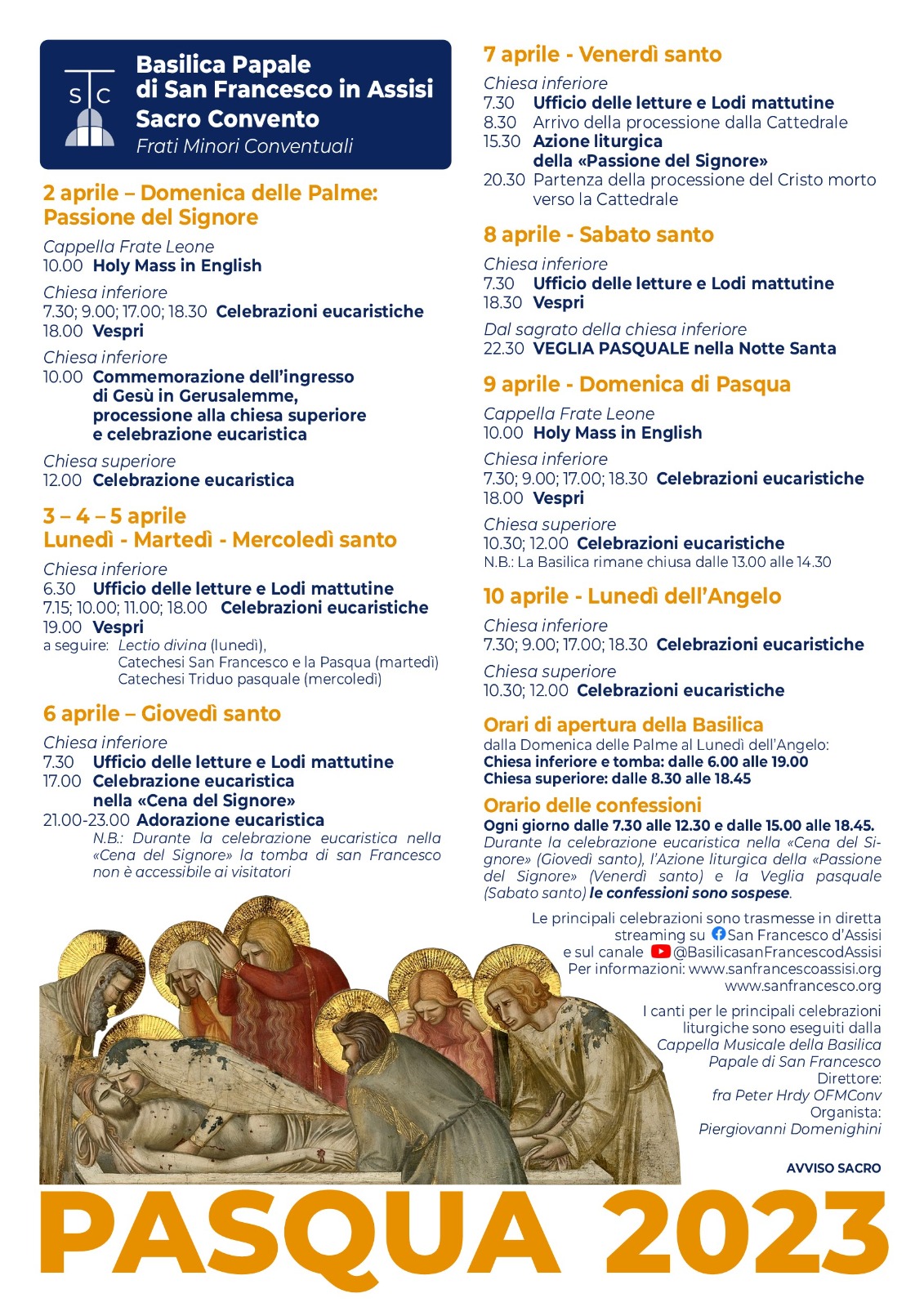 S C

Basilica Papale di San Francesco in Assisi
Sacro Convento
Frati Minori Conventuali

2 aprile – Domenica delle Palme: Passione del Signore

Cappella Frate Leone
10.00 Holy Mass in English

Chiesa inferiore
7.30; 9.00; 17.00; 18.30 Celebrazioni eucaristiche
18.00 Vespri

Chiesa inferiore
10.00 Commemorazione dell'ingresso di Gesù in Gerusalemme, processione alla chiesa superiore e celebrazione eucaristica

Chiesa superiore
12.00 Celebrazione eucaristica

3 – 4 – 5 aprile
Lunedì - Martedì - Mercoledì santo

Chiesa inferiore
6.30 Ufficio delle letture e Lodi mattutine
7.15; 10.00; 11.00; 18.00 Celebrazioni eucaristiche
19.00 Vespri
a seguire: Lectio divina (lunedì), Catechesi San Francesco e la Pasqua (martedì) Catechesi Triduo pasquale (mercoledì)

6 aprile – Giovedì santo

Chiesa inferiore
7.30 Ufficio delle letture e Lodi mattutine
17.00 Celebrazione eucaristica nella «Cena del Signore»
21.00-23.00 Adorazione eucaristica
N.B.: Durante la celebrazione eucaristica nella «Cena del Signore» la tomba di san Francesco non è accessibile ai visitatori

7 aprile - Venerdì santo

Chiesa inferiore
7.30 Ufficio delle letture e Lodi mattutine
8.30 Arrivo della processione dalla Cattedrale
15.30 Azione liturgica della «Passione del Signore»
20.30 Partenza della processione del Cristo morto verso la Cattedrale

8 aprile - Sabato santo

Chiesa inferiore
7.30 Ufficio delle letture e Lodi mattutine
18.30 Vespri

Dal sagrato della chiesa inferiore
22.30 VEGLIA PASQUALE nella Notte Santa

9 aprile - Domenica di Pasqua

Cappella Frate Leone
10.00 Holy Mass in English

Chiesa inferiore
7.30; 9.00; 17.00; 18.30 Celebrazioni eucaristiche
18.00 Vespri

Chiesa superiore
10.30; 12.00 Celebrazioni eucaristiche
N.B.: La Basilica rimane chiusa dalle 13.00 alle 14.30

10 aprile - Lunedì dell'Angelo

Chiesa inferiore
7.30; 9.00; 17.00; 18.30 Celebrazioni eucaristiche

Chiesa superiore
10.30; 12.00 Celebrazioni eucaristiche

Orari di apertura della Basilica
dalla Domenica delle Palme al Lunedì dell'Angelo:
Chiesa inferiore e tomba: dalle 6.00 alle 19.00
Chiesa superiore: dalle 8.30 alle 18.45

Orario delle confessioni
Ogni giorno dalle 7.30 alle 12.30 e dalle 15.00 alle 18.45.
Durante la celebrazione eucaristica nella «Cena del Signore» (Giovedì santo), l'Azione liturgica della «Passione del Signore» (Venerdì santo) e la Veglia pasquale (Sabato santo) le confessioni sono sospese.

Le principali celebrazioni sono trasmesse in diretta streaming su San Francesco d'Assisi e sul canale @BasilicasanFrancescodAssisi
Per informazioni: www.sanfrancescoassisi.org www.sanfrancesco.org

I canti per le principali celebrazioni liturgiche sono eseguiti dalla Cappella Musicale della Basilica Papale di San Francesco
Direttore: fra Peter Hrdy OFMConv
Organista: Piergiovanni Domenighini

AVVISO SACRO

PASQUA 2023